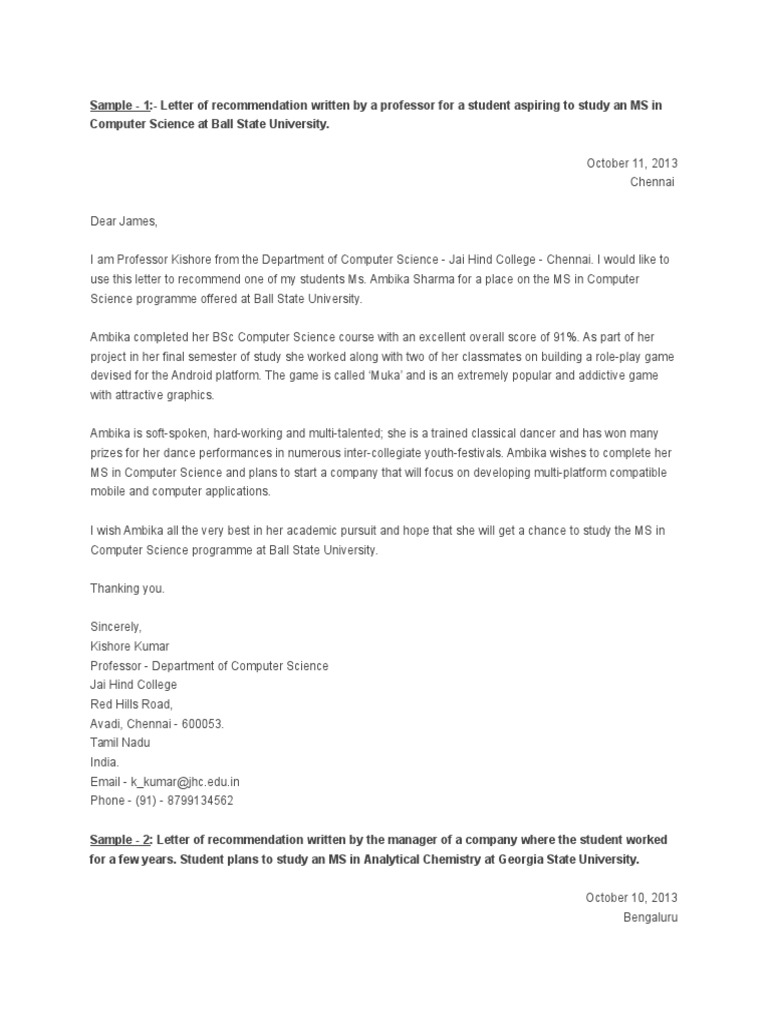 Sample - 1:- Letter of recommendation written by a professor for a student aspiring to study an MS in Computer Science at Ball State University.

October 11, 2013
Chennai

Dear James,

I am Professor Kishore from the Department of Computer Science - Jai Hind College - Chennai. I would like to use this letter to recommend one of my students Ms. Ambika Sharma for a place on the MS in Computer Science programme offered at Ball State University.

Ambika completed her BSc Computer Science course with an excellent overall score of 91%. As part of her project in her final semester of study she worked along with two of her classmates on building a role-play game devised for the Android platform. The game is called 'Muka' and is an extremely popular and addictive game with attractive graphics.

Ambika is soft-spoken, hard-working and multi-talented; she is a trained classical dancer and has won many prizes for her dance performances in numerous inter-collegiate youth-festivals. Ambika wishes to complete her MS in Computer Science and plans to start a company that will focus on developing multi-platform compatible mobile and computer applications.

I wish Ambika all the very best in her academic pursuit and hope that she will get a chance to study the MS in Computer Science programme at Ball State University.

Thanking you.

Sincerely,
Kishore Kumar
Professor - Department of Computer Science
Jai Hind College
Red Hills Road,
Avadi, Chennai - 600053.
Tamil Nadu
India.
Email - k_kumar@jhc.edu.in
Phone - (91) - 8799134562

Sample - 2: Letter of recommendation written by the manager of a company where the student worked for a few years. Student plans to study an MS in Analytical Chemistry at Georgia State University.

October 10, 2013
Bengaluru